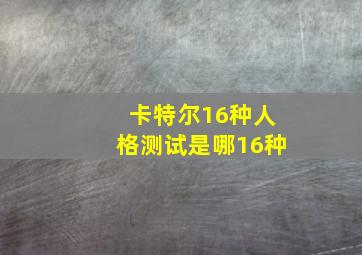 卡特尔16种人格测试是哪16种